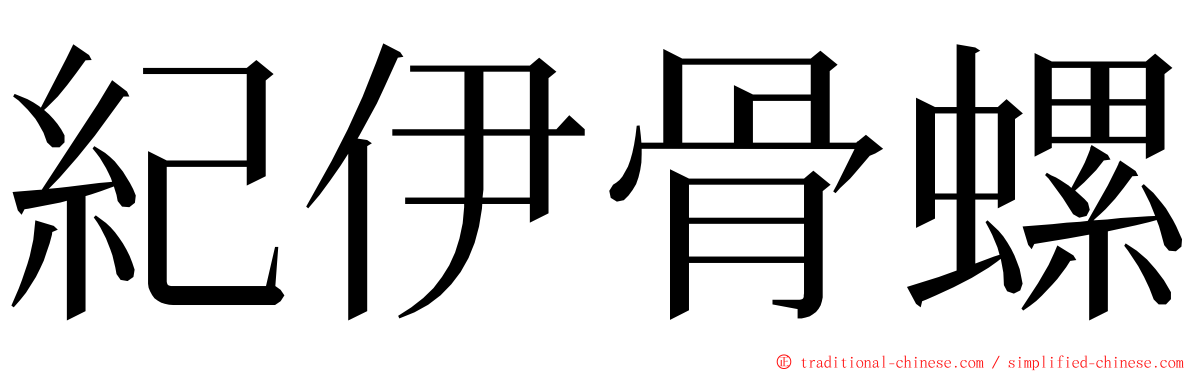 紀伊骨螺

© traditional-chinese.com / simplified-chinese.com